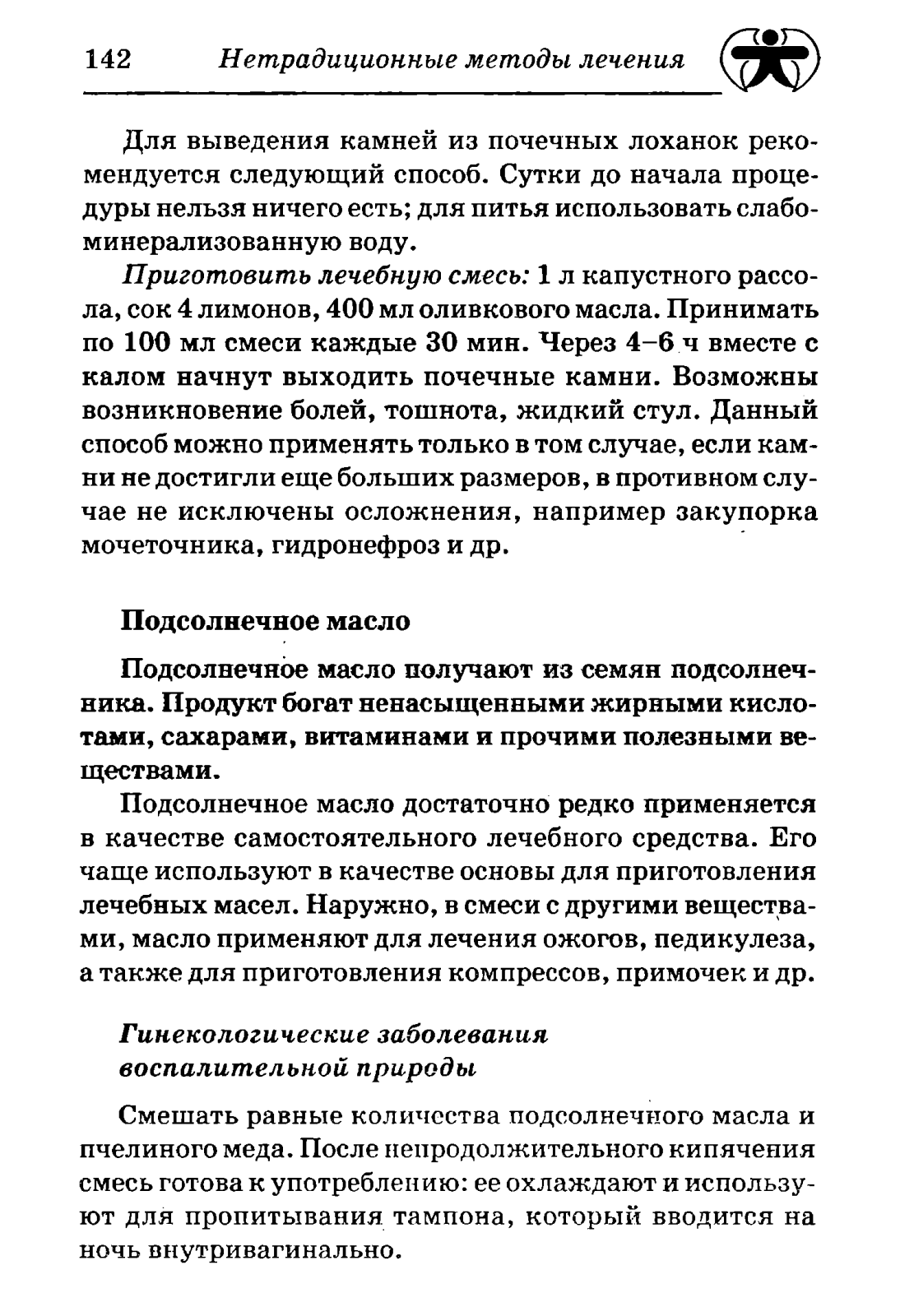 142 Нетрадиционные методы лечения

Для выведения камней из почечных лоханок рекомендуется следующий способ. Сутки до начала процедуры нельзя ничего есть; для питья использовать слабоминерализованную воду.

Приготовить лечебную смесь: 1 л капустного рассола, сок 4 лимонов, 400 мл оливкового масла. Принимать по 100 мл смеси каждые 30 мин. Через 4–6 ч вместе с калом начнут выходить почечные камни. Возможны возникновение болей, тошнота, жидкий стул. Данный способ можно применять только в том случае, если камни не достигли еще больших размеров, в противном случае не исключены осложнения, например закупорка мочеточника, гидронефроз и др.

Подсолнечное масло

Подсолнечное масло получают из семян подсолнечника. Продукт богат ненасыщенными жирными кислотами, сахарами, витаминами и прочими полезными веществами.

Подсолнечное масло достаточно редко применяется в качестве самостоятельного лечебного средства. Его чаще используют в качестве основы для приготовления лечебных масел. Наружно, в смеси с другими веществами, масло применяют для лечения ожогов, педикулеза, а также для приготовления компрессов, примочек и др.

Гинекологические заболевания воспалительной природы

Смешать равные количества подсолнечного масла и пчелиного меда. После непродолжительного кипячения смесь готова к употреблению: ее охлаждают и используют для пропитывания тампона, который вводится на ночь внутривагинально.